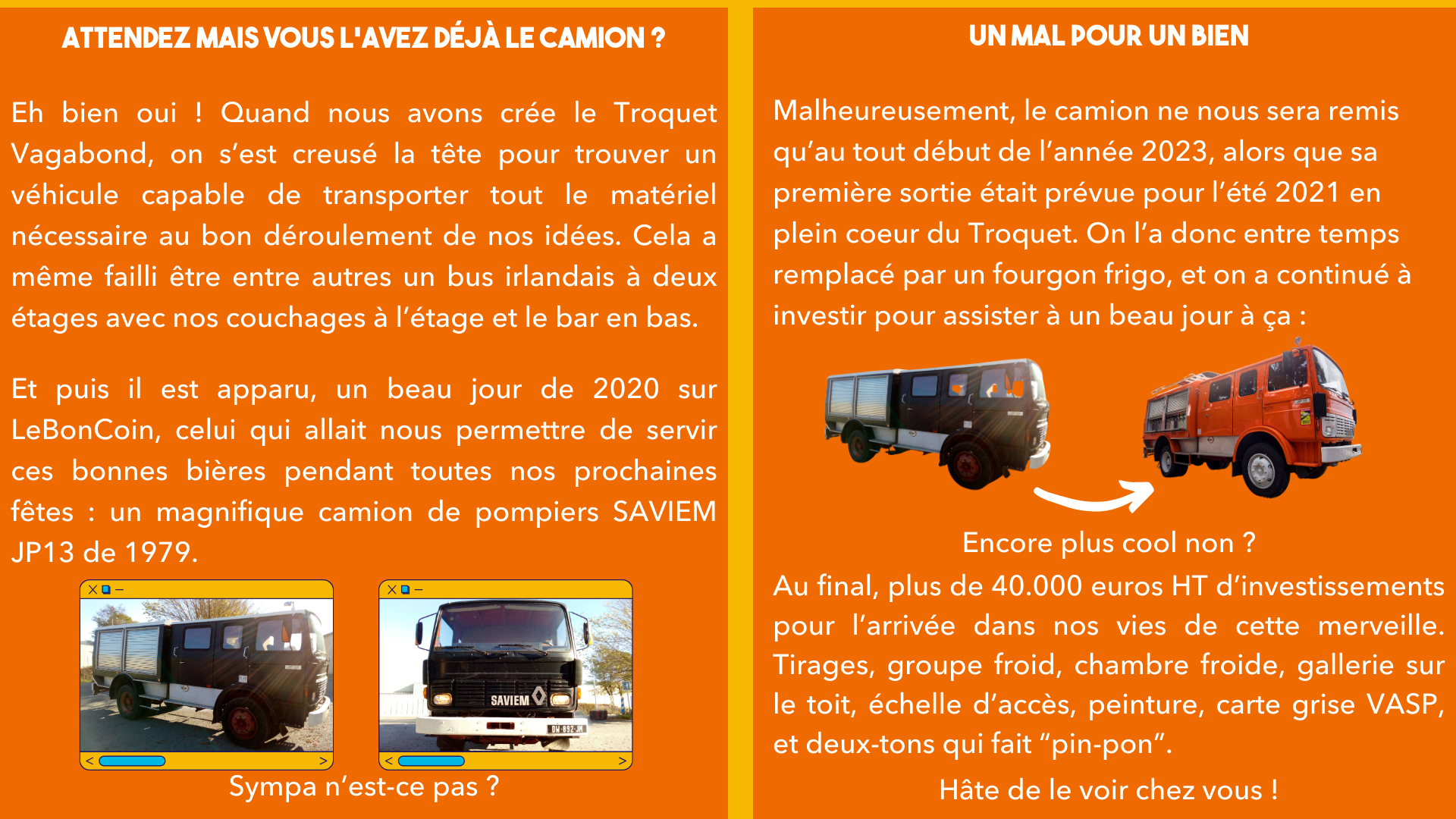 ATTENDEZ MAIS VOUS L'AVEZ DÉJÀ LE CAMION ?

Eh bien oui ! Quand nous avons crée le Troquet Vagabond, on s'est creusé la tête pour trouver un véhicule capable de transporter tout le matériel nécessaire au bon déroulement de nos idées. Cela a même failli être entre autres un bus irlandais à deux étages avec nos couchages à l'étage et le bar en bas.

Et puis il est apparu, un beau jour de 2020 sur LeBonCoin, celui qui allait nous permettre de servir ces bonnes bières pendant toutes nos prochaines fêtes : un magnifique camion de pompiers SAVIEM JP13 de 1979.

SAVIEM

DW-892-JM

Sympa n'est-ce pas ?

UN MAL POUR UN BIEN

Malheureusement, le camion ne nous sera remis qu'au tout début de l'année 2023, alors que sa première sortie était prévue pour l'été 2021 en plein coeur du Troquet. On l'a donc entre temps remplacé par un fourgon frigo, et on a continué à investir pour assister à un beau jour à ça :

Encore plus cool non ?

Au final, plus de 40.000 euros HT d'investissements pour l'arrivée dans nos vies de cette merveille. Tirages, groupe froid, chambre froide, gallerie sur le toit, échelle d'accès, peinture, carte grise VASP, et deux-tons qui fait "pin-pon".

Hâte de le voir chez vous !